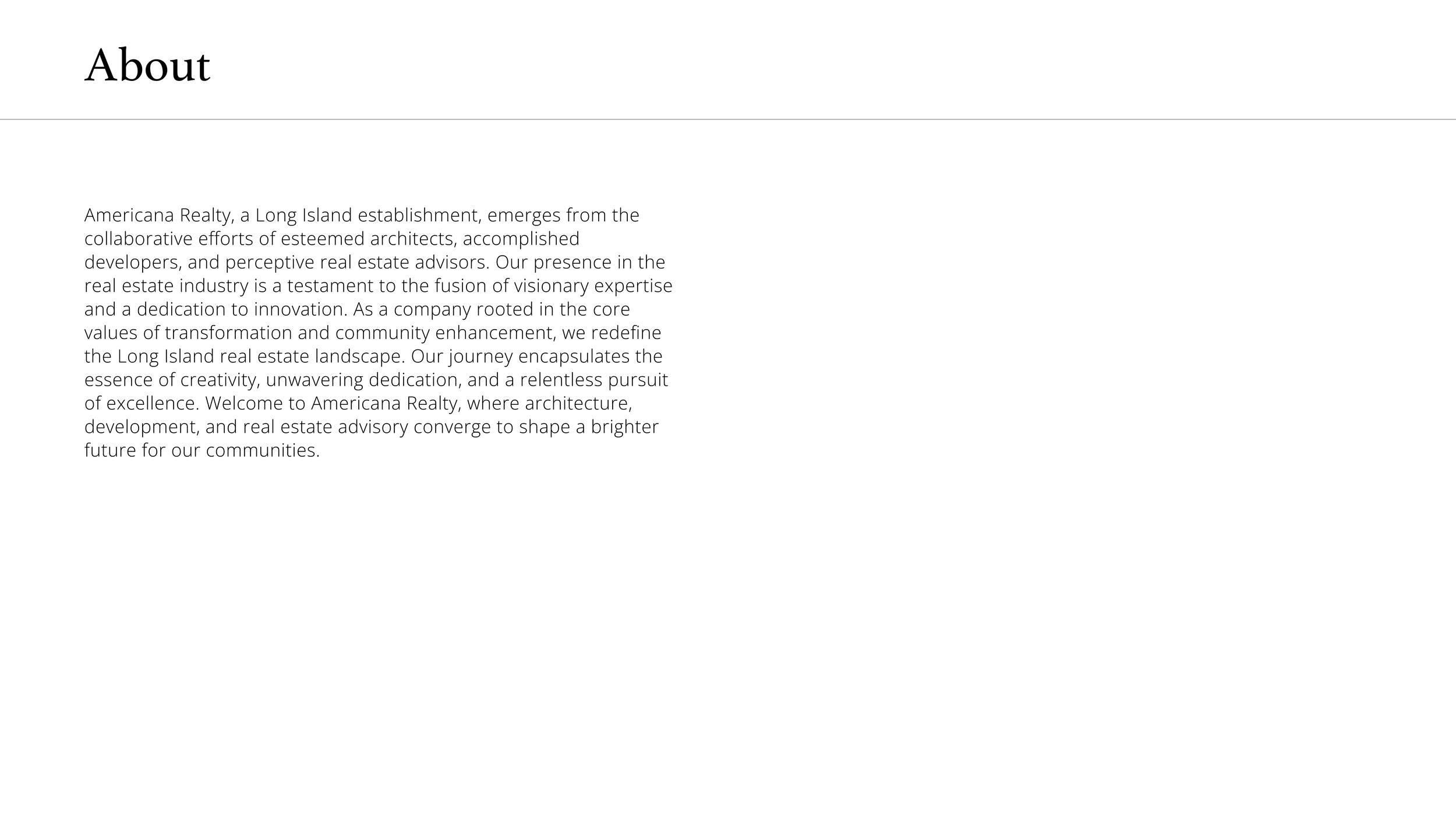 About

Americana Realty, a Long Island establishment, emerges from the collaborative efforts of esteemed architects, accomplished developers, and perceptive real estate advisors. Our presence in the real estate industry is a testament to the fusion of visionary expertise and a dedication to innovation. As a company rooted in the core values of transformation and community enhancement, we redefine the Long Island real estate landscape. Our journey encapsulates the essence of creativity, unwavering dedication, and a relentless pursuit of excellence. Welcome to Americana Realty, where architecture, development, and real estate advisory converge to shape a brighter future for our communities.